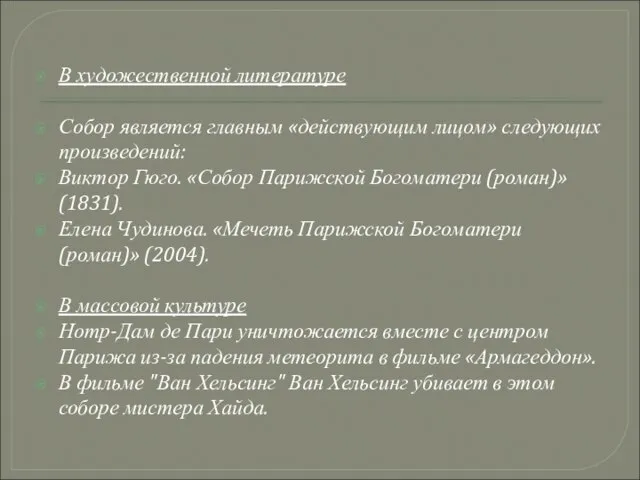 В художественной литературе

Собор является главным «действующим лицом» следующих произведений:
Виктор Гюго. «Собор Парижской Богоматери (роман)» (1831).
Елена Чудинова. «Мечеть Парижской Богоматери (роман)» (2004).

В массовой культуре
Нотр-Дам де Пари уничтожается вместе с центром Парижа из-за падения метеорита в фильме «Армагеддон».
В фильме "Ван Хельсинг" Ван Хельсинг убивает в этом соборе мистера Хайда.